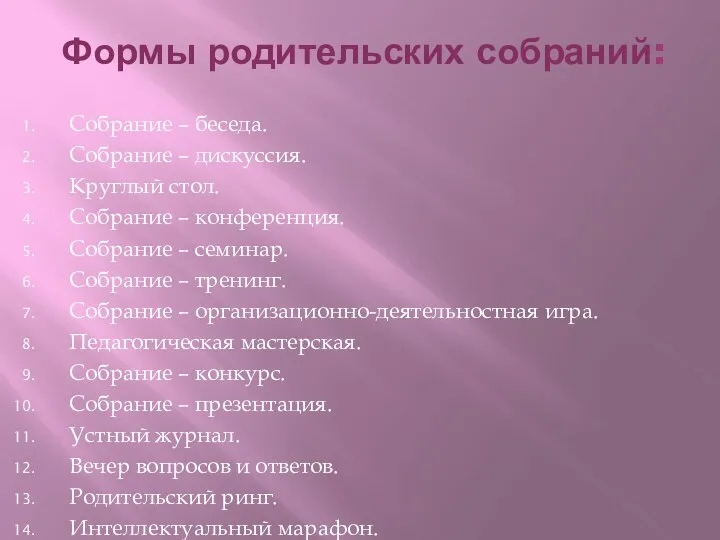 Формы родительских собраний:

1. Собрание – беседа.
2. Собрание – дискуссия.
3. Круглый стол.
4. Собрание – конференция.
5. Собрание – семинар.
6. Собрание – тренинг.
7. Собрание – организационно-деятельностная игра.
8. Педагогическая мастерская.
9. Собрание – конкурс.
10. Собрание – презентация.
11. Устный журнал.
12. Вечер вопросов и ответов.
13. Родительский ринг.
14. Интеллектуальный марафон.